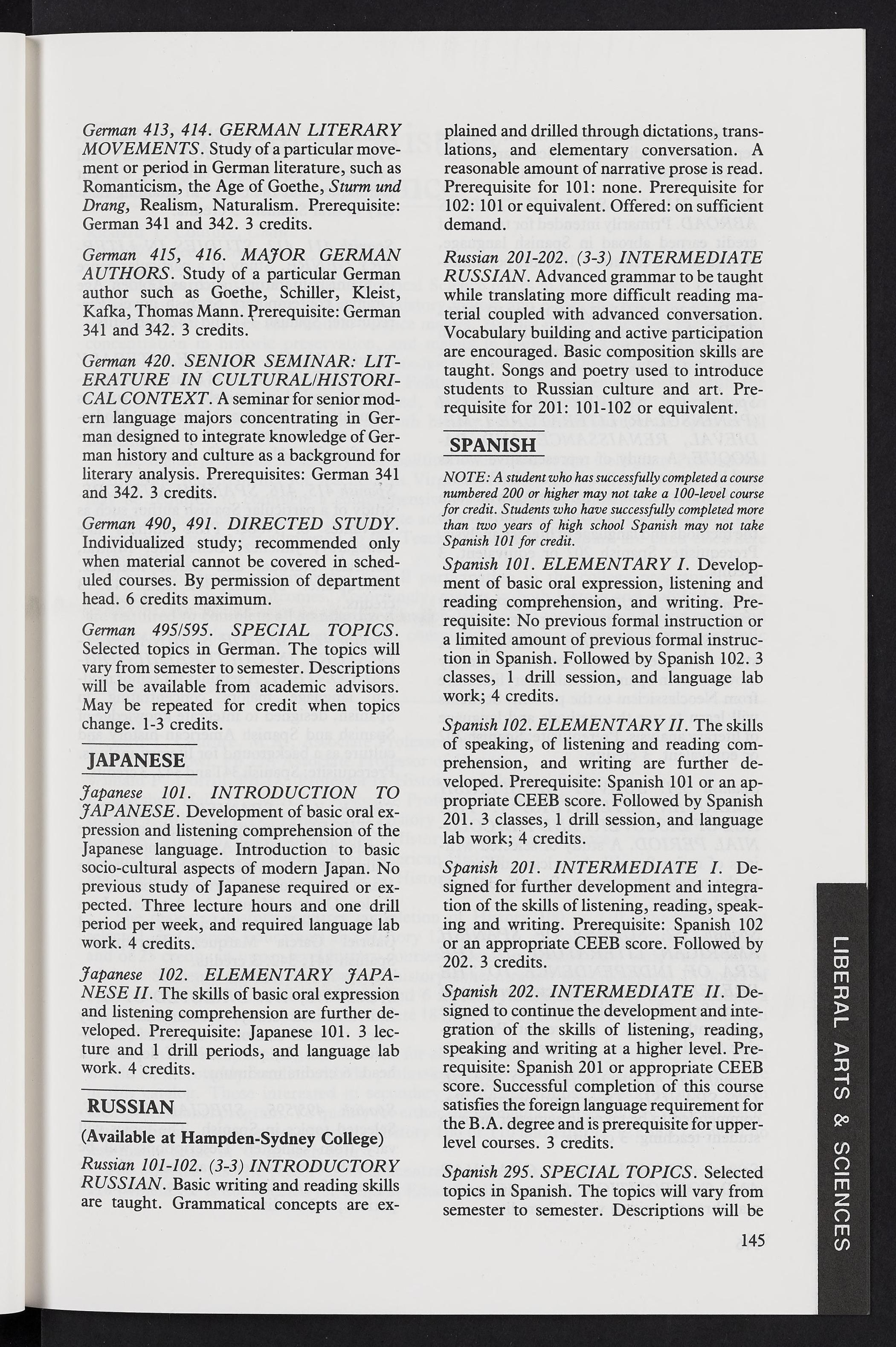 German 413, 414. GERMAN LITERARY MOVEMENTS. Study of a particular movement or period in German literature, such as Romanticism, the Age of Goethe, Sturm und Drang, Realism, Naturalism. Prerequisite: German 341 and 342. 3 credits.

German 415, 416. MAJOR GERMAN AUTHORS. Study of a particular German author such as Goethe, Schiller, Kleist, Kafka, Thomas Mann. Prerequisite: German 341 and 342. 3 credits.

German 420. SENIOR SEMINAR: LITERATURE IN CULTURAL/HISTORICAL CONTEXT. A seminar for senior modern language majors concentrating in German designed to integrate knowledge of German history and culture as a background for literary analysis. Prerequisites: German 341 and 342. 3 credits.

German 490, 491. DIRECTED STUDY. Individualized study; recommended only when material cannot be covered in scheduled courses. By permission of department head. 6 credits maximum.

German 495/595. SPECIAL TOPICS. Selected topics in German. The topics will vary from semester to semester. Descriptions will be available from academic advisors. May be repeated for credit when topics change. 1-3 credits.

JAPANESE

Japanese 101. INTRODUCTION TO JAPANESE. Development of basic oral expression and listening comprehension of the Japanese language. Introduction to basic socio-cultural aspects of modern Japan. No previous study of Japanese required or expected. Three lecture hours and one drill period per week, and required language lab work. 4 credits.

Japanese 102. ELEMENTARY JAPANESE II. The skills of basic oral expression and listening comprehension are further developed. Prerequisite: Japanese 101. 3 lecture and 1 drill periods, and language lab work. 4 credits.

RUSSIAN

(Available at Hampden-Sydney College)

Russian 101-102. (3-3) INTRODUCTORY RUSSIAN. Basic writing and reading skills are taught. Grammatical concepts are explained and drilled through dictations, translations, and elementary conversation. A reasonable amount of narrative prose is read. Prerequisite for 101: none. Prerequisite for 102: 101 or equivalent. Offered: on sufficient demand.

Russian 201-202. (3-3) INTERMEDIATE RUSSIAN. Advanced grammar to be taught while translating more difficult reading material coupled with advanced conversation. Vocabulary building and active participation are encouraged. Basic composition skills are taught. Songs and poetry used to introduce students to Russian culture and art. Prerequisite for 201: 101-102 or equivalent.

SPANISH

NOTE: A student who has successfully completed a course numbered 200 or higher may not take a 100-level course for credit. Students who have successfully completed more than two years of high school Spanish may not take Spanish 101 for credit.

Spanish 101. ELEMENTARY I. Development of basic oral expression, listening and reading comprehension, and writing. Prerequisite: No previous formal instruction or a limited amount of previous formal instruction in Spanish. Followed by Spanish 102. 3 classes, 1 drill session, and language lab work; 4 credits.

Spanish 102. ELEMENTARY II. The skills of speaking, of listening and reading comprehension, and writing are further developed. Prerequisite: Spanish 101 or an appropriate CEEB score. Followed by Spanish 201. 3 classes, 1 drill session, and language lab work; 4 credits.

Spanish 201. INTERMEDIATE I. Designed for further development and integration of the skills of listening, reading, speaking and writing. Prerequisite: Spanish 102 or an appropriate CEEB score. Followed by 202. 3 credits.

Spanish 202. INTERMEDIATE II. Designed to continue the development and integration of the skills of listening, reading, speaking and writing at a higher level. Prerequisite: Spanish 201 or appropriate CEEB score. Successful completion of this course satisfies the foreign language requirement for the B.A. degree and is prerequisite for upper-level courses. 3 credits.

Spanish 295. SPECIAL TOPICS. Selected topics in Spanish. The topics will vary from semester to semester. Descriptions will be

145

LIBERAL ARTS & SCIENCES